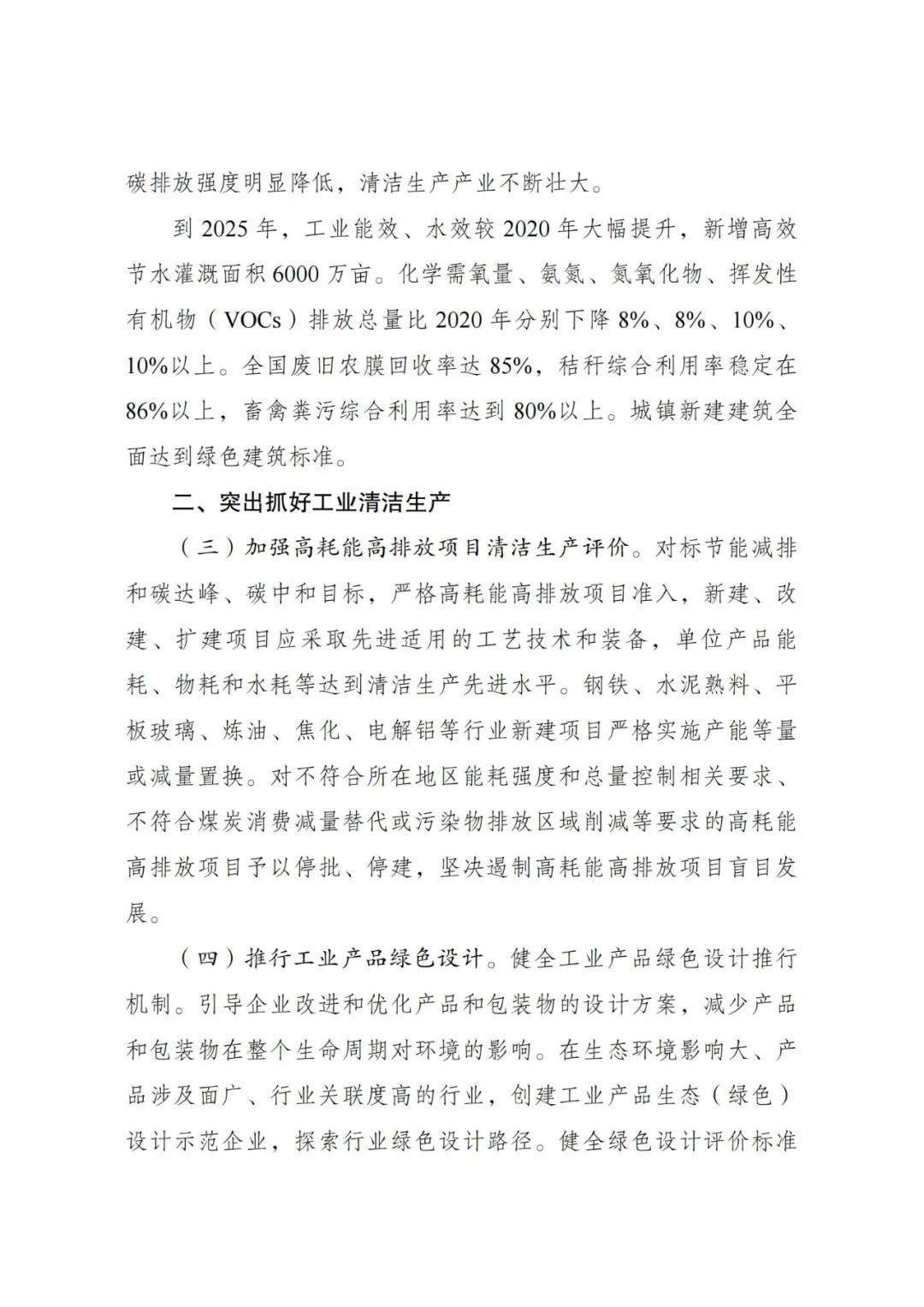 碳排放强度明显降低，清洁生产产业不断壮大。

到 2025 年，工业能效、水效较 2020 年大幅提升，新增高效节水灌溉面积 6000 万亩。化学需氧量、氨氮、氮氧化物、挥发性有机物（VOCs）排放总量比 2020 年分别下降 8%、8%、10%、10%以上。全国废旧农膜回收率达 85%，秸秆综合利用率稳定在 86%以上，畜禽粪污综合利用率达到 80%以上。城镇新建建筑全面达到绿色建筑标准。

二、突出抓好工业清洁生产

（三）加强高耗能高排放项目清洁生产评价。对标节能减排和碳达峰、碳中和目标，严格高耗能高排放项目准入，新建、改建、扩建项目应采取先进适用的工艺技术和装备，单位产品能耗、物耗和水耗等达到清洁生产先进水平。钢铁、水泥熟料、平板玻璃、炼油、焦化、电解铝等行业新建项目严格实施产能等量或减量置换。对不符合所在地区能耗强度和总量控制相关要求、不符合煤炭消费减量替代或污染物排放区域削减等要求的高耗能高排放项目予以停批、停建，坚决遏制高耗能高排放项目盲目发展。

（四）推行工业产品绿色设计。健全工业产品绿色设计推行机制。引导企业改进和优化产品和包装物的设计方案，减少产品和包装物在整个生命周期对环境的影响。在生态环境影响大、产品涉及面广、行业关联度高的行业，创建工业产品生态（绿色）设计示范企业，探索行业绿色设计路径。健全绿色设计评价标准